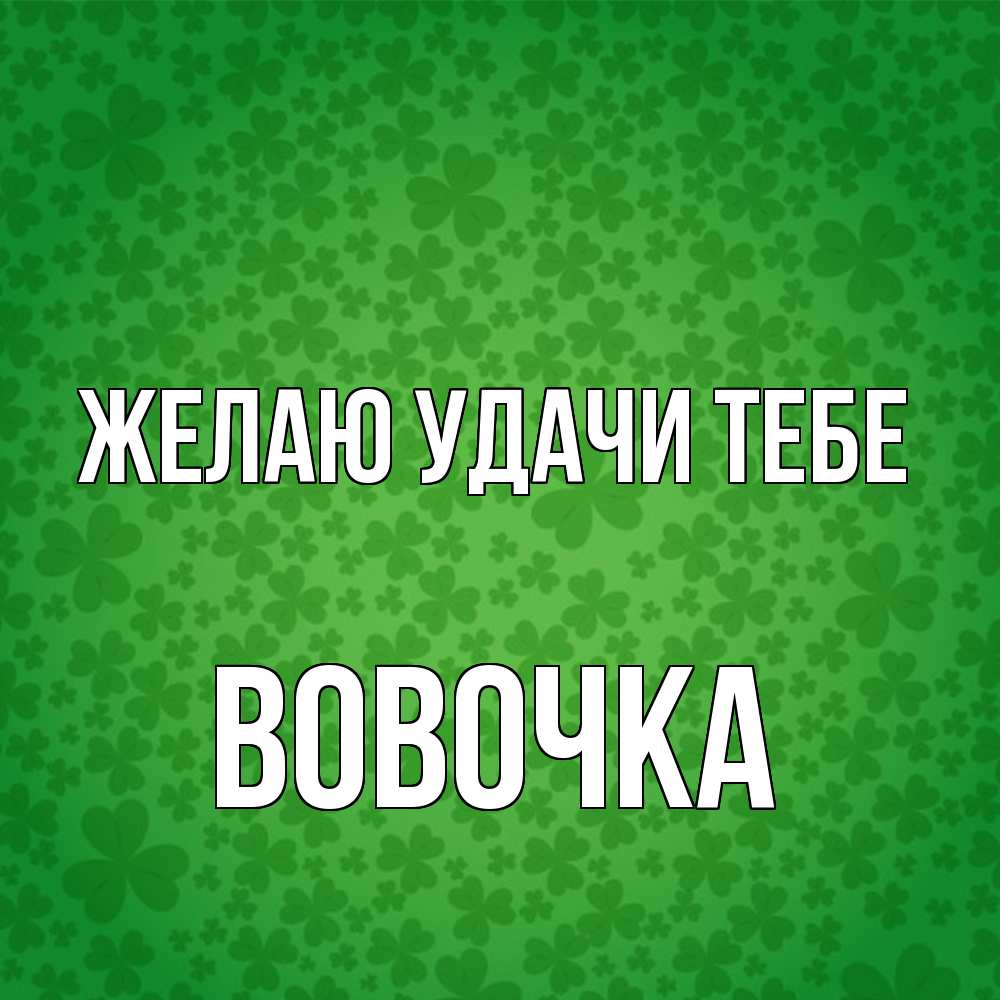 ЖЕЛАЮ УДАЧИ ТЕБЕ

ВОВОЧКА